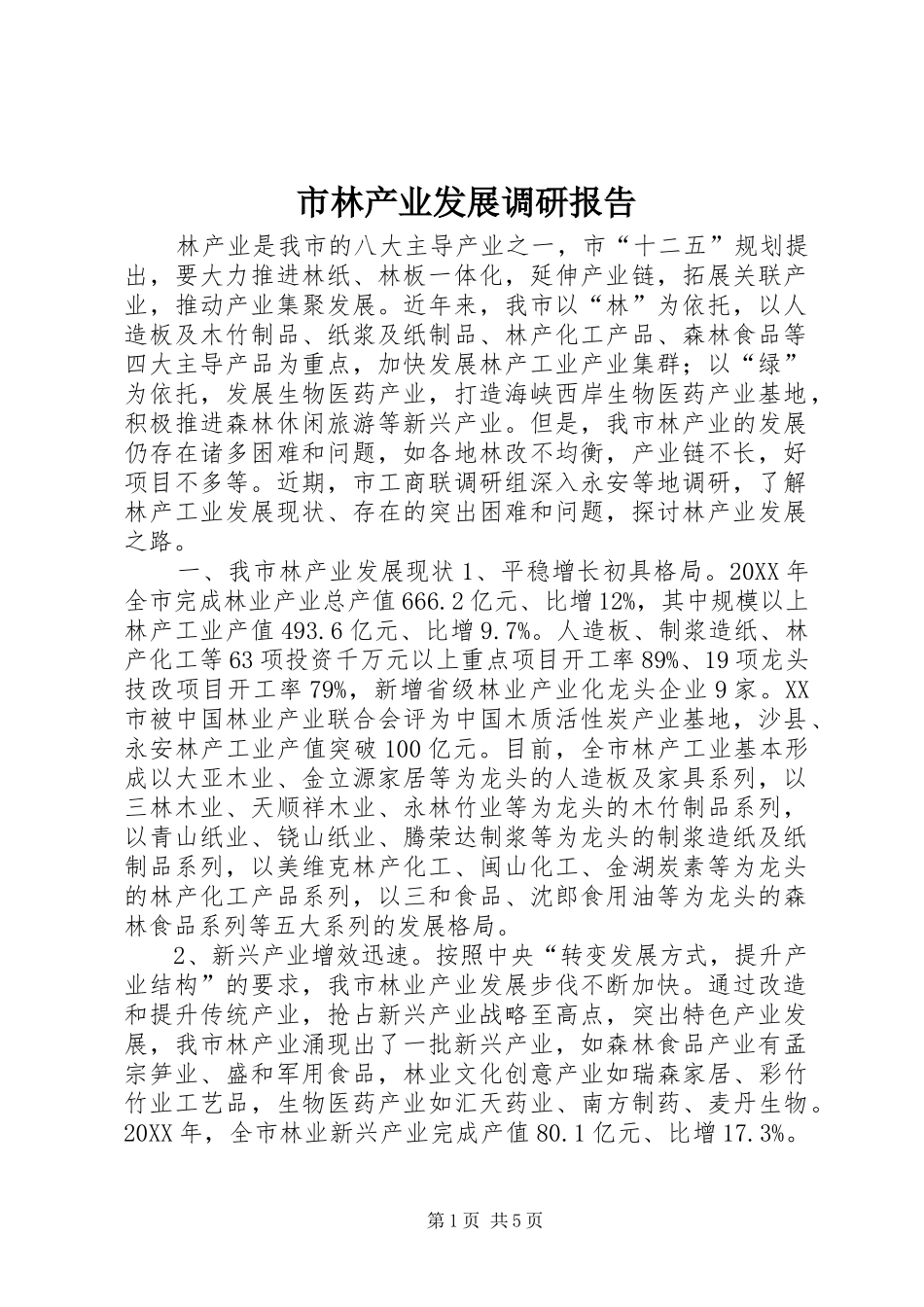 市林产业发展调研报告

林产业是我市的八大主导产业之一，市“十二五”规划提出，要大力推进林纸、林板一体化，延伸产业链，拓展关联产业，推动产业集聚发展。近年来，我市以“林”为依托，以人造板及木竹制品、纸浆及纸制品、林产化工产品、森林食品等四大主导产品为重点，加快发展林产工业产业集群；以“绿”为依托，发展生物医药产业，打造海峡西岸生物医药产业基地，积极推进森林休闲旅游等新兴产业。但是，我市林产业的发展仍存在诸多困难和问题，如各地林改不均衡，产业链不长，好项目不多等。近期，市工商联调研组深入永安等地调研，了解林产工业发展现状、存在的突出困难和问题，探讨林产业发展之路。

一、我市林产业发展现状 1、平稳增长初具格局。20XX 年全市完成林业产业总产值 666.2 亿元、比增 12%，其中规模以上林产工业产值 493.6 亿元、比增 9.7%。人造板、制浆造纸、林产化工等 63 项投资千万元以上重点项目开工率 89%、19 项龙头技改项目开工率 79%，新增省级林业产业化龙头企业 9 家。XX 市被中国林业产业联合会评为中国木质活性炭产业基地，沙县、永安林产工业产值突破 100 亿元。目前，全市林产工业基本形成以大亚木业、金立源家居等为龙头的人造板及家具系列，以三林木业、天顺祥木业、永林竹业等为龙头的木竹制品系列，以青山纸业、铙山纸业、腾荣达制浆等为龙头的制浆造纸及纸制品系列，以美维克林产化工、闽山化工、金湖炭素等为龙头的林产化工产品系列，以三和食品、沈郎食用油等为龙头的森林食品系列等五大系列的发展格局。

2、新兴产业增效迅速。按照中央“转变发展方式，提升产业结构”的要求，我市林业产业发展步伐不断加快。通过改造和提升传统产业，抢占新兴产业战略至高点，突出特色产业发展，我市林产业涌现出了一批新兴产业，如森林食品产业有孟宗笋业、盛和军用食品，林业文化创意产业如瑞森家居、彩竹竹业工艺品，生物医药产业如汇天药业、南方制药、麦丹生物。20XX 年，全市林业新兴产业完成产值 80.1 亿元、比增 17.3%。

第 1 页 共 5 页